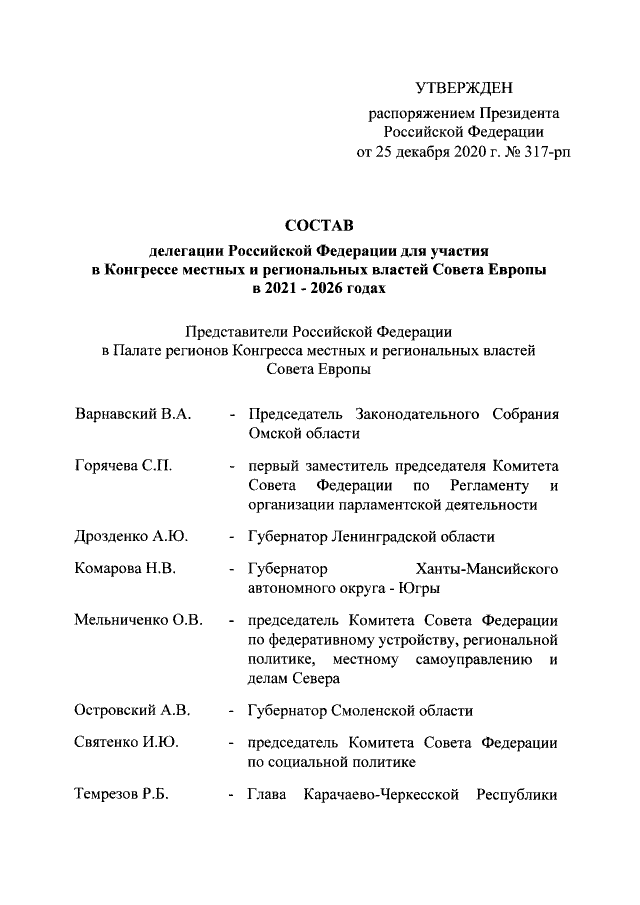 УТВЕРЖДЕН

распоряжением Президента Российской Федерации от 25 декабря 2020 г. № 317-рп

СОСТАВ

делегации Российской Федерации для участия в Конгрессе местных и региональных властей Совета Европы в 2021 - 2026 годах

Представители Российской Федерации в Палате регионов Конгресса местных и региональных властей Совета Европы

Варнавский В.А. - Председатель Законодательного Собрания Омской области

Горячева С.П. - первый заместитель председателя Комитета Совета Федерации по Регламенту и организации парламентской деятельности

Дрозденко А.Ю. - Губернатор Ленинградской области

Комарова Н.В. - Губернатор Ханты-Мансийского автономного округа - Югры

Мельниченко О.В. - председатель Комитета Совета Федерации по федеративному устройству, региональной политике, местному самоуправлению и делам Севера

Островский А.В. - Губернатор Смоленской области

Святенко И.Ю. - председатель Комитета Совета Федерации по социальной политике

Темрезов Р.Б. - Глава Карачаево-Черкесской Республики